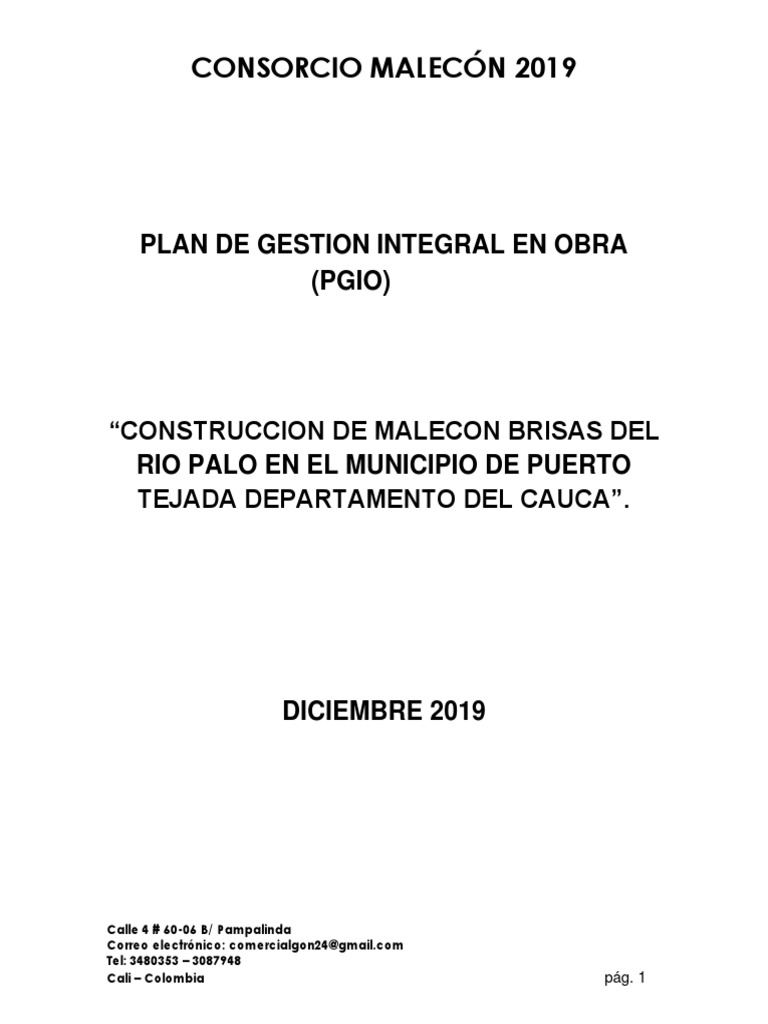 CONSORCIO MALECÓN 2019

PLAN DE GESTION INTEGRAL EN OBRA
(PGIO)

“CONSTRUCCION DE MALECON BRISAS DEL RIO PALO EN EL MUNICIPIO DE PUERTO TEJADA DEPARTAMENTO DEL CAUCA”.

DICIEMBRE 2019

Calle 4 # 60-06 B/ Pampalinda
Correo electrónico: comercialgon24@gmail.com
Tel: 3480353 – 3087948
Cali – Colombia

pág. 1